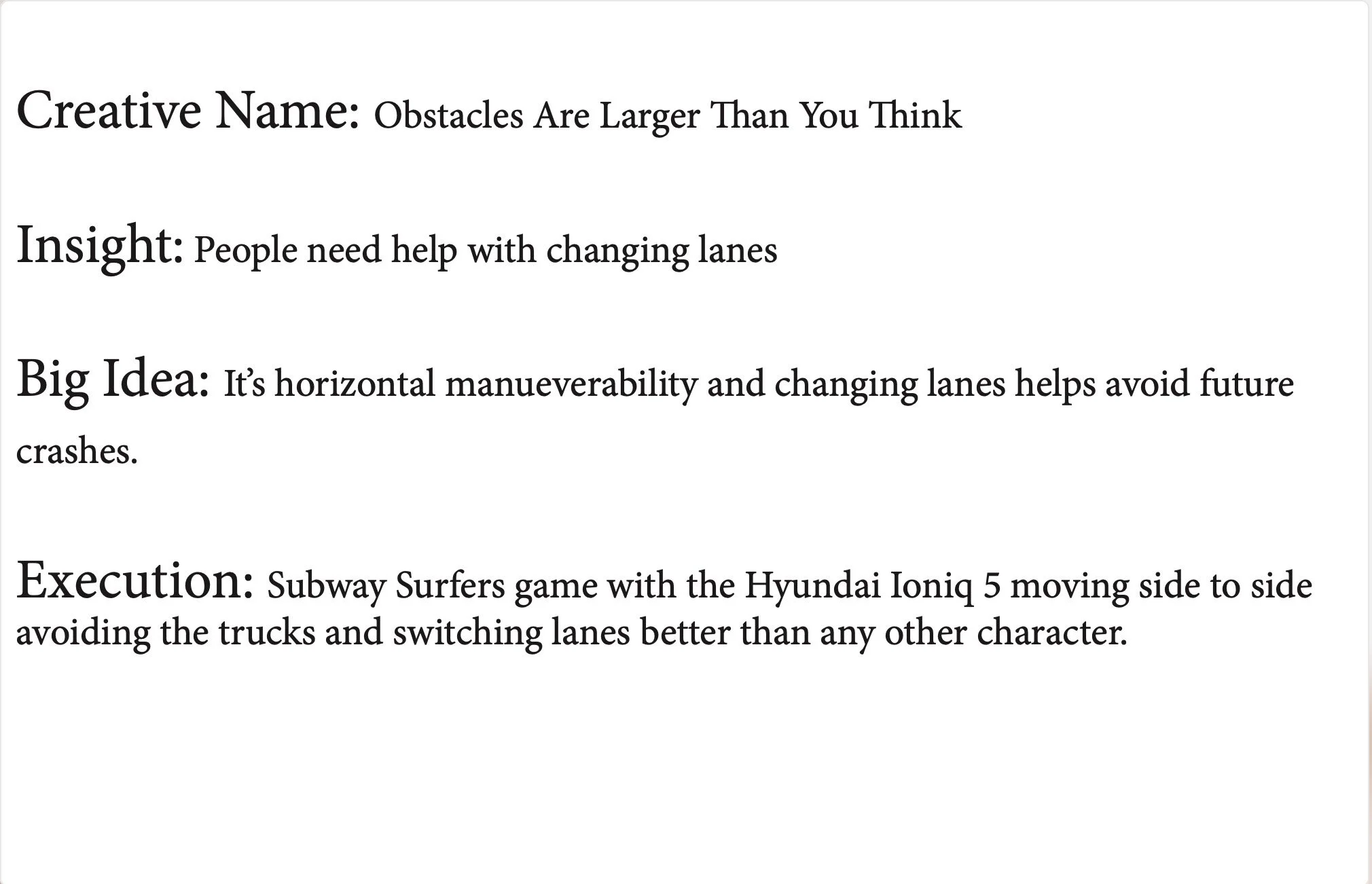 Creative Name: Obstacles Are Larger Than You Think

Insight: People need help with changing lanes

Big Idea: It's horizontal manueverability and changing lanes helps avoid future crashes.

Execution: Subway Surfers game with the Hyundai Ioniq 5 moving side to side avoiding the trucks and switching lanes better than any other character.